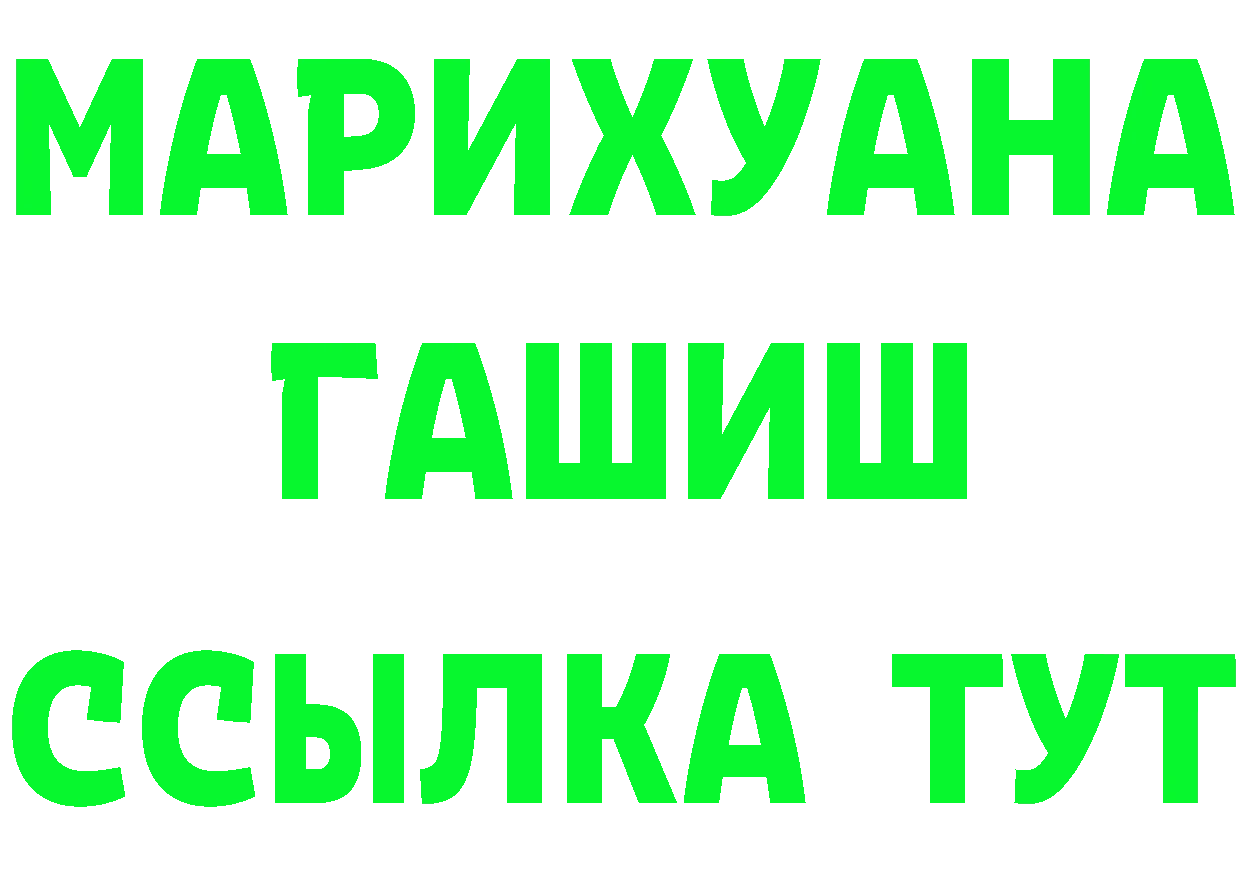 МАРИХУАНА
ГАШИШ
ССЫЛКА ТУТ